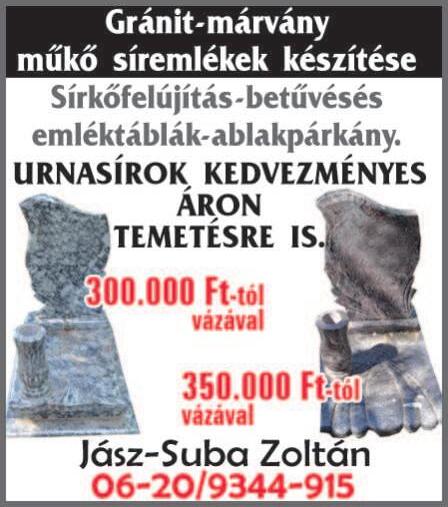 Gránit-márvány
műkő síremlékek készítése

Sírkőfelújítás-betűvésés
emléktáblák-ablakpárkány.

URNASÍROK KEDVEZMÉNYES
ÁRON
TEMETÉSRE IS.

300.000 Ft-tól
vázával

350.000 Ft-tól
vázával

Jász-Suba Zoltán
06-20/9344-915